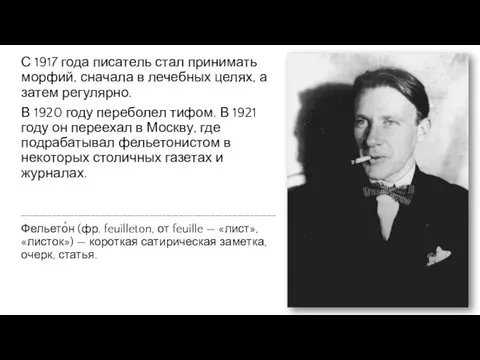 С 1917 года писатель стал принимать морфий, сначала в лечебных целях, а затем регулярно.

В 1920 году переболел тифом. В 1921 году он переехал в Москву, где подрабатывал фельетонистом в некоторых столичных газетах и журналах.

Фельето́н (фр. feuilleton, от feuille — «лист», «листок») — короткая сатирическая заметка, очерк, статья.